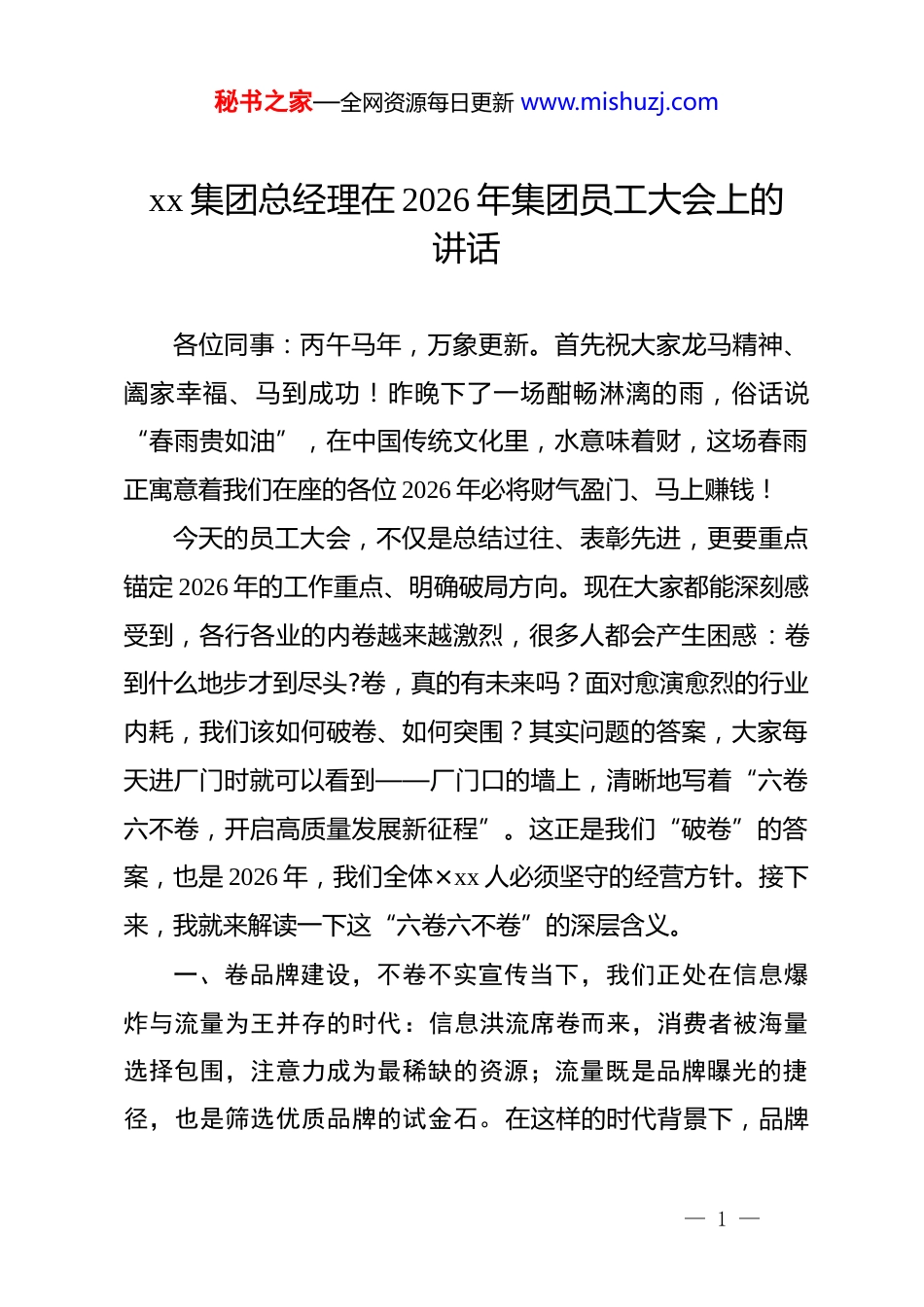 秘书之家—全网资源每日更新 www.mishuzj.com

xx 集团总经理在 2026 年集团员工大会上的讲话

各位同事：丙午马年，万象更新。首先祝大家龙马精神、阖家幸福、马到成功！昨晚下了一场酣畅淋漓的雨，俗话说“春雨贵如油”，在中国传统文化里，水意味着财，这场春雨正寓意着我们在座的各位 2026 年必将财气盈门、马上赚钱！

今天的员工大会，不仅是总结过往、表彰先进，更要重点锚定 2026 年的工作重点、明确破局方向。现在大家都能深刻感受到，各行各业的内卷越来越激烈，很多人都会产生困惑：卷到什么地步才到尽头?卷，真的有未来吗？面对愈演愈烈的行业内耗，我们该如何破卷、如何突围？其实问题的答案，大家每天进厂门时就可以看到——厂门口的墙上，清晰地写着“六卷六不卷，开启高质量发展新征程”。这正是我们“破卷”的答案，也是 2026 年，我们全体×xx 人必须坚守的经营方针。接下来，我就来解读一下这“六卷六不卷”的深层含义。

一、卷品牌建设，不卷不实宣传当下，我们正处在信息爆炸与流量为王并存的时代：信息洪流席卷而来，消费者被海量选择包围，注意力成为最稀缺的资源；流量既是品牌曝光的捷径，也是筛选优质品牌的试金石。在这样的时代背景下，品牌

— 1 —